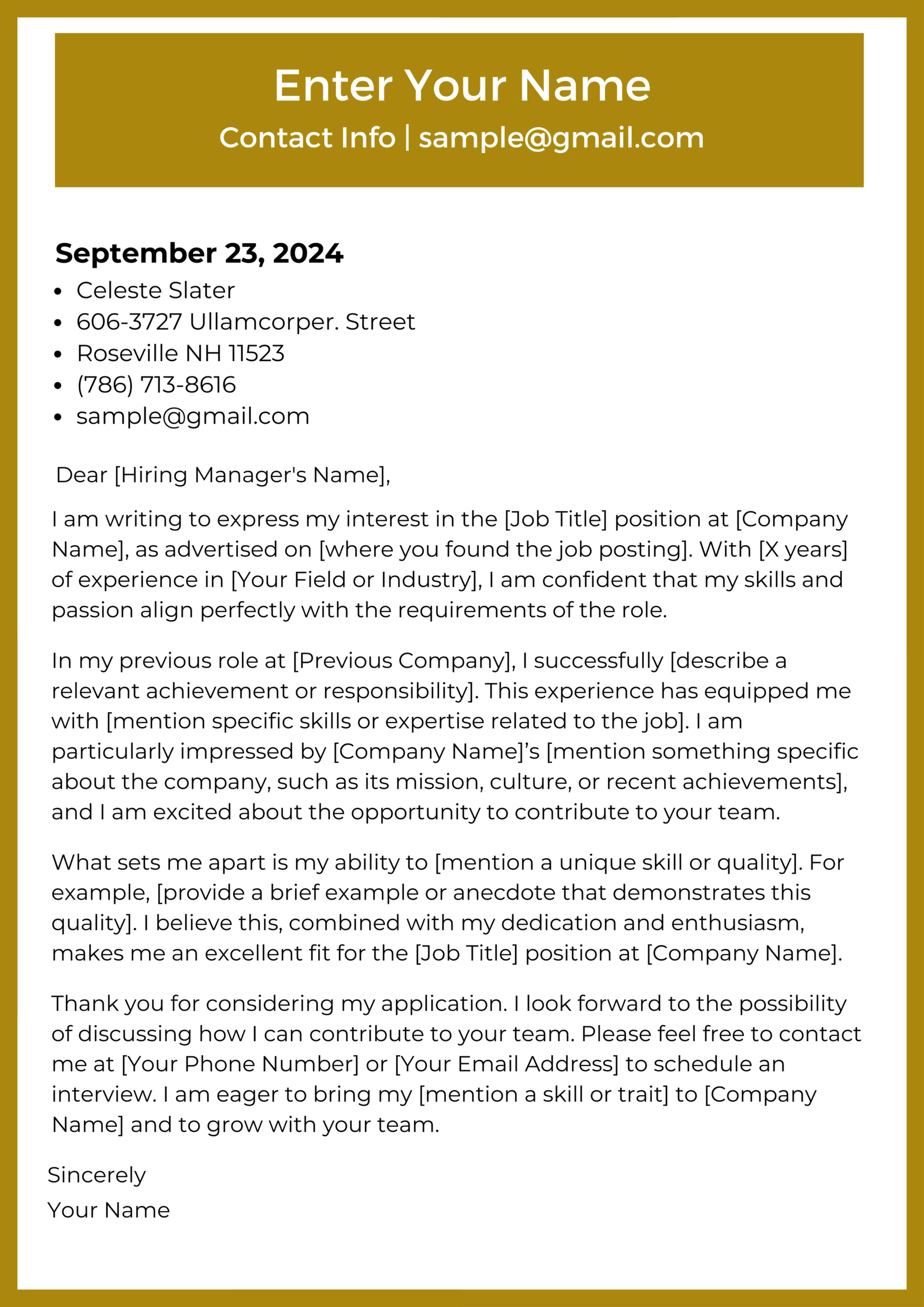 Enter Your Name
Contact Info | sample@gmail.com

September 23, 2024

- Celeste Slater
- 606-3727 Ullamcorper. Street
- Roseville NH 11523
- (786) 713-8616
- sample@gmail.com

Dear [Hiring Manager's Name],

I am writing to express my interest in the [Job Title] position at [Company Name], as advertised on [where you found the job posting]. With [X years] of experience in [Your Field or Industry], I am confident that my skills and passion align perfectly with the requirements of the role.

In my previous role at [Previous Company], I successfully [describe a relevant achievement or responsibility]. This experience has equipped me with [mention specific skills or expertise related to the job]. I am particularly impressed by [Company Name]’s [mention something specific about the company, such as its mission, culture, or recent achievements], and I am excited about the opportunity to contribute to your team.

What sets me apart is my ability to [mention a unique skill or quality]. For example, [provide a brief example or anecdote that demonstrates this quality]. I believe this, combined with my dedication and enthusiasm, makes me an excellent fit for the [Job Title] position at [Company Name].

Thank you for considering my application. I look forward to the possibility of discussing how I can contribute to your team. Please feel free to contact me at [Your Phone Number] or [Your Email Address] to schedule an interview. I am eager to bring my [mention a skill or trait] to [Company Name] and to grow with your team.

Sincerely
Your Name